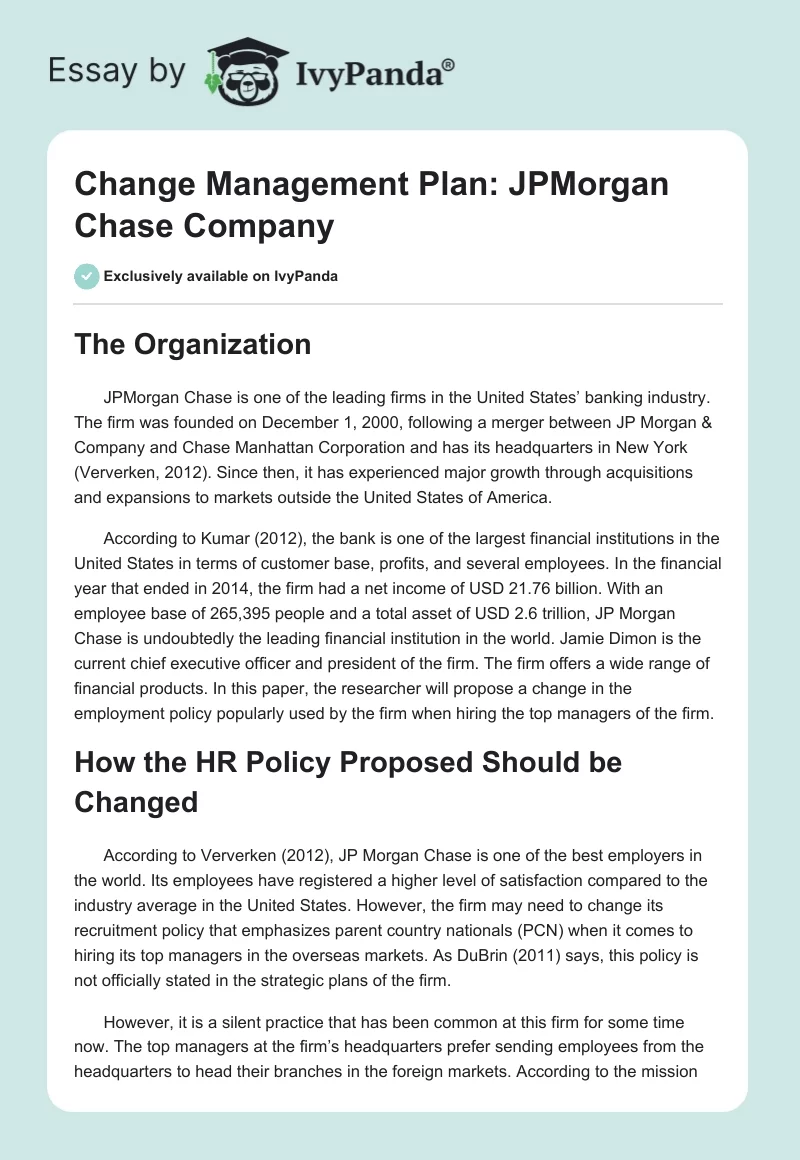 Essay by IvyPanda®

Change Management Plan: JPMorgan Chase Company

Exclusively available on IvyPanda

The Organization

JPMorgan Chase is one of the leading firms in the United States' banking industry. The firm was founded on December 1, 2000, following a merger between JP Morgan & Company and Chase Manhattan Corporation and has its headquarters in New York (Ververken, 2012). Since then, it has experienced major growth through acquisitions and expansions to markets outside the United States of America.

According to Kumar (2012), the bank is one of the largest financial institutions in the United States in terms of customer base, profits, and several employees. In the financial year that ended in 2014, the firm had a net income of USD 21.76 billion. With an employee base of 265,395 people and a total asset of USD 2.6 trillion, JP Morgan Chase is undoubtedly the leading financial institution in the world. Jamie Dimon is the current chief executive officer and president of the firm. The firm offers a wide range of financial products. In this paper, the researcher will propose a change in the employment policy popularly used by the firm when hiring the top managers of the firm.

How the HR Policy Proposed Should be Changed

According to Ververken (2012), JP Morgan Chase is one of the best employers in the world. Its employees have registered a higher level of satisfaction compared to the industry average in the United States. However, the firm may need to change its recruitment policy that emphasizes parent country nationals (PCN) when it comes to hiring its top managers in the overseas markets. As DuBrin (2011) says, this policy is not officially stated in the strategic plans of the firm.

However, it is a silent practice that has been common at this firm for some time now. The top managers at the firm's headquarters prefer sending employees from the headquarters to head their branches in the foreign markets. According to the mission